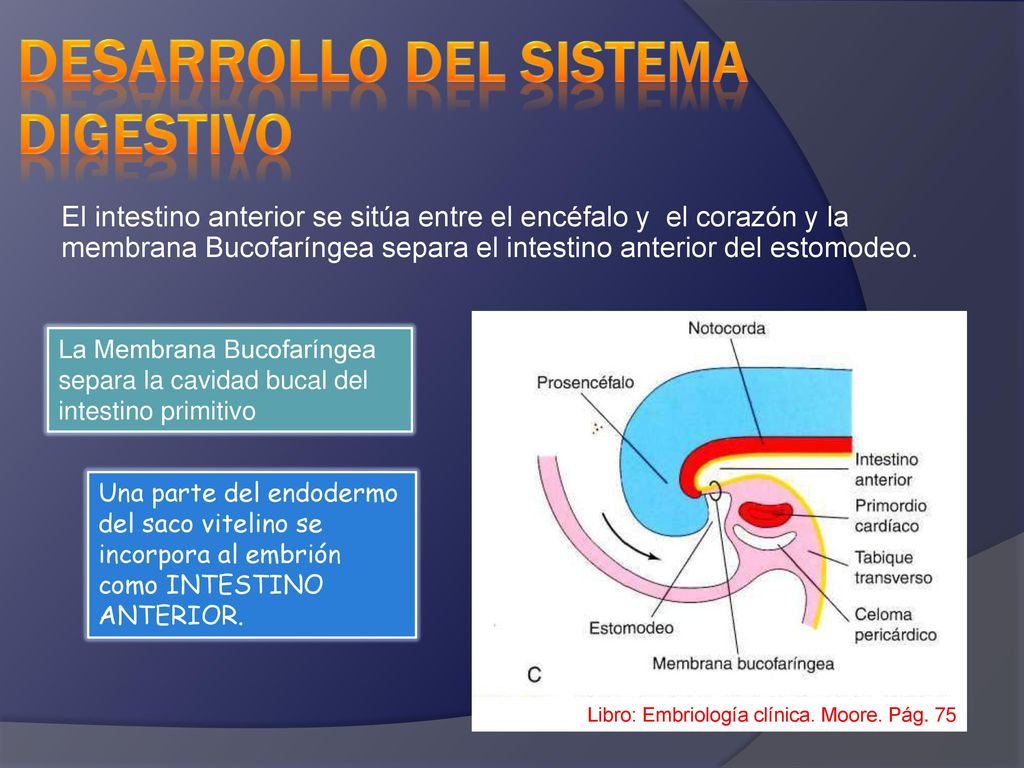 DESARROLLO DEL SISTEMA DIGESTIVO

El intestino anterior se sitúa entre el encéfalo y el corazón y la membrana Bucofaríngea separa el intestino anterior del estomodeo.

La Membrana Bucofaríngea separa la cavidad bucal del intestino primitivo

Una parte del endodermo del saco vitelino se incorpora al embrión como INTESTINO ANTERIOR.

Notocorda
Prosencéfalo
Intestino anterior
Primordio cardíaco
Tabique transverso
Celoma pericárdico
Estomodeo
Membrana bucofaríngea
C

Libro: Embriología clínica. Moore. Pág. 75